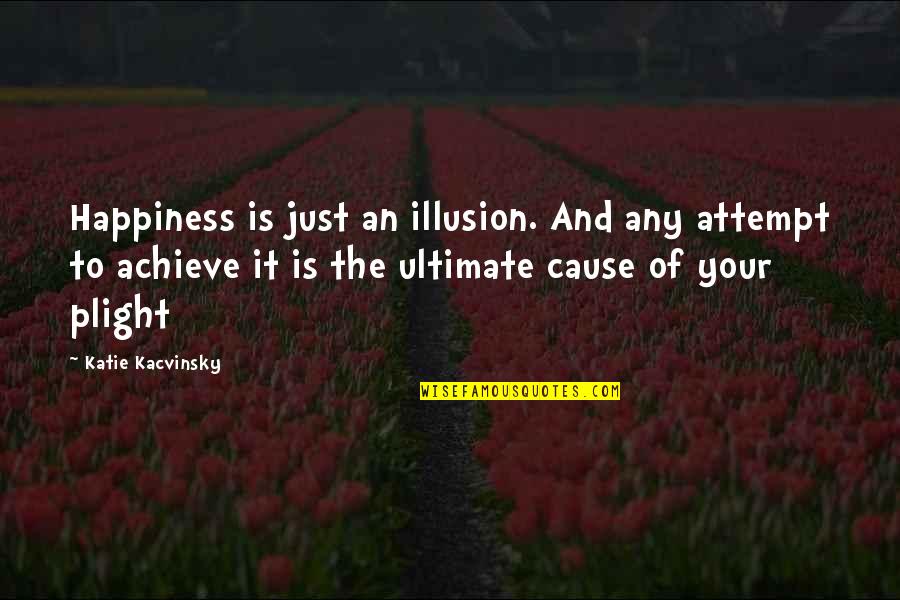 Happiness is just an illusion. And any attempt to achieve it is the ultimate cause of your plight

~ Katie Kacvinsky

WISEFAMOUSQUOTES.COM